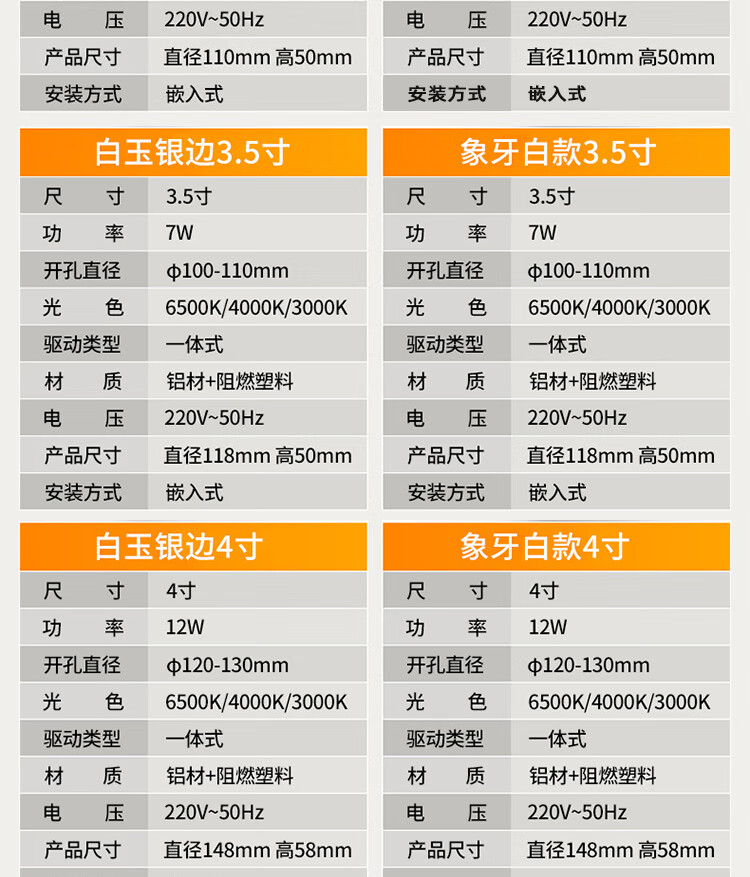 电　压 220V~50Hz
产品尺寸 直径110mm 高50mm
安装方式 嵌入式

白玉银边3.5寸
尺　寸 3.5寸
功　率 7W
开孔直径 ϕ100-110mm
光　色 6500K/4000K/3000K
驱动类型 一体式
材　质 铝材+阻燃塑料
电　压 220V~50Hz
产品尺寸 直径118mm 高50mm
安装方式 嵌入式

白玉银边4寸
尺　寸 4寸
功　率 12W
开孔直径 ϕ120-130mm
光　色 6500K/4000K/3000K
驱动类型 一体式
材　质 铝材+阻燃塑料
电　压 220V~50Hz
产品尺寸 直径148mm 高58mm

电　压 220V~50Hz
产品尺寸 直径110mm 高50mm
安装方式 嵌入式

象牙白款3.5寸
尺　寸 3.5寸
功　率 7W
开孔直径 ϕ100-110mm
光　色 6500K/4000K/3000K
驱动类型 一体式
材　质 铝材+阻燃塑料
电　压 220V~50Hz
产品尺寸 直径118mm 高50mm
安装方式 嵌入式

象牙白款4寸
尺　寸 4寸
功　率 12W
开孔直径 ϕ120-130mm
光　色 6500K/4000K/3000K
驱动类型 一体式
材　质 铝材+阻燃塑料
电　压 220V~50Hz
产品尺寸 直径148mm 高58mm